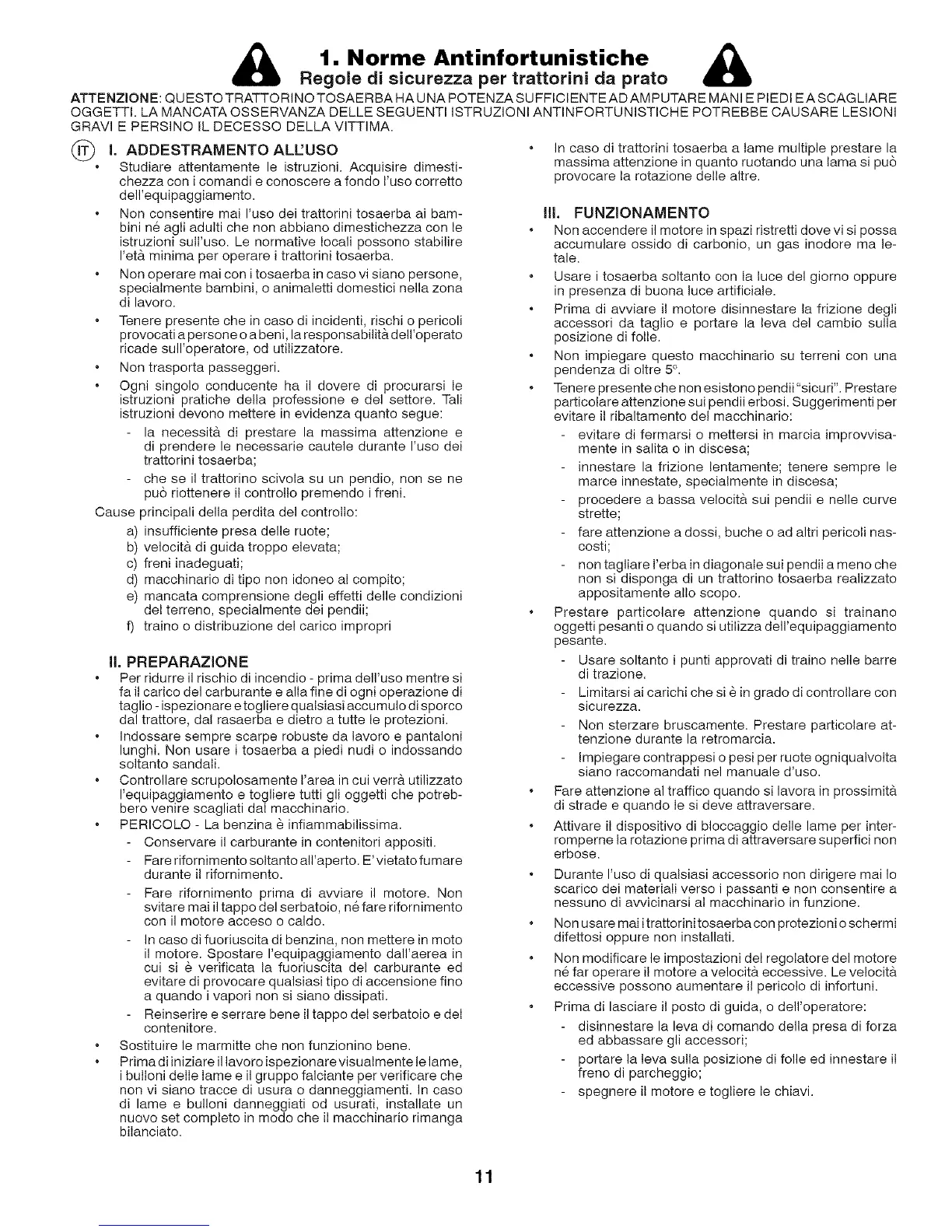 1. Norme Antinfortunistiche
Regole di sicurezza per trattorini da prato

ATTENZIONE: QUESTO TRATTORINO TOSAERBA HA UNA POTENZA SUFFICIENTE AD AMPUTARE MANI E PIEDI E A SCAGLIARE OGGETTI. LA MANCATA OSSERVANZA DELLE SEGUENTI ISTRUZIONI ANTINFORTUNISTICHE POTREBBE CAUSARE LESIONI GRAVI E PERSINO IL DECESSO DELLA VITTIMA.

IT I. ADDESTRAMENTO ALL'USO
• Studiare attentamente le istruzioni. Acquisire dimestichezza con i comandi e conoscere a fondo l'uso corretto dell'equipaggiamento.
• Non consentire mai l'uso dei trattorini tosaerba ai bambini né agli adulti che non abbiano dimestichezza con le istruzioni sull'uso. Le normative locali possono stabilire l'età minima per operare i trattorini tosaerba.
• Non operare mai con i tosaerba in caso vi siano persone, specialmente bambini, o animaletti domestici nella zona di lavoro.
• Tenere presente che in caso di incidenti, rischi o pericoli provocati a persone o a beni, la responsabilità dell'operato ricade sull'operatore, od utilizzatore.
• Non trasporta passeggeri.
• Ogni singolo conducente ha il dovere di procurarsi le istruzioni pratiche della professione e del settore. Tali istruzioni devono mettere in evidenza quanto segue:
- la necessità di prestare la massima attenzione e di prendere le necessarie cautele durante l'uso dei trattorini tosaerba;
- che se il trattorino scivola su un pendio, non se ne può riottenere il controllo premendo i freni.
Cause principali della perdita del controllo:
a) insufficiente presa delle ruote;
b) velocità di guida troppo elevata;
c) freni inadeguati;
d) macchinario di tipo non idoneo al compito;
e) mancata comprensione degli effetti delle condizioni del terreno, specialmente dei pendii;
f) traino o distribuzione del carico impropri

II. PREPARAZIONE
• Per ridurre il rischio di incendio - prima dell'uso mentre si fa il carico del carburante e alla fine di ogni operazione di taglio - ispezionare e togliere qualsiasi accumulo di sporco dal trattore, dal rasaerba e dietro a tutte le protezioni.
• Indossare sempre scarpe robuste da lavoro e pantaloni lunghi. Non usare i tosaerba a piedi nudi o indossando soltanto sandali.
• Controllare scrupolosamente l'area in cui verrà utilizzato l'equipaggiamento e togliere tutti gli oggetti che potrebbero venire scagliati dal macchinario.
• PERICOLO - La benzina è infiammabilissima.
- Conservare il carburante in contenitori appositi.
- Fare rifornimento soltanto all'aperto. E' vietato fumare durante il rifornimento.
- Fare rifornimento prima di avviare il motore. Non svitare mai il tappo del serbatoio, né fare rifornimento con il motore acceso o caldo.
- In caso di fuoriuscita di benzina, non mettere in moto il motore. Spostare l'equipaggiamento dall'aerea in cui si è verificata la fuoriuscita del carburante ed evitare di provocare qualsiasi tipo di accensione fino a quando i vapori non si siano dissipati.
- Reinserire e serrare bene il tappo del serbatoio e del contenitore.
• Sostituire le marmitte che non funzionino bene.
• Prima di iniziare il lavoro ispezionare visualmente le lame, i bulloni delle lame e il gruppo falciante per verificare che non vi siano tracce di usura o danneggiamenti. In caso di lame e bulloni danneggiati od usurati, installate un nuovo set completo in modo che il macchinario rimanga bilanciato.
• In caso di trattorini tosaerba a lame multiple prestare la massima attenzione in quanto ruotando una lama si può provocare la rotazione delle altre.

III. FUNZIONAMENTO
• Non accendere il motore in spazi ristretti dove vi si possa accumulare ossido di carbonio, un gas inodore ma letale.
• Usare i tosaerba soltanto con la luce del giorno oppure in presenza di buona luce artificiale.
• Prima di avviare il motore disinnestare la frizione degli accessori da taglio e portare la leva del cambio sulla posizione di folle.
• Non impiegare questo macchinario su terreni con una pendenza di oltre 5°.
• Tenere presente che non esistono pendii "sicuri". Prestare particolare attenzione sui pendii erbosi. Suggerimenti per evitare il ribaltamento del macchinario:
- evitare di fermarsi o mettersi in marcia improvvisamente in salita o in discesa;
- innestare la frizione lentamente; tenere sempre le marce innestate, specialmente in discesa;
- procedere a bassa velocità sui pendii e nelle curve strette;
- fare attenzione a dossi, buche o ad altri pericoli nascosti;
- non tagliare l'erba in diagonale sui pendii a meno che non si disponga di un trattorino tosaerba realizzato appositamente allo scopo.
• Prestare particolare attenzione quando si trainano oggetti pesanti o quando si utilizza dell'equipaggiamento pesante.
- Usare soltanto i punti approvati di traino nelle barre di trazione.
- Limitarsi ai carichi che si è in grado di controllare con sicurezza.
- Non sterzare bruscamente. Prestare particolare attenzione durante la retromarcia.
- Impiegare contrappesi o pesi per ruote ogniqualvolta siano raccomandati nel manuale d'uso.
• Fare attenzione al traffico quando si lavora in prossimità di strade e quando le si deve attraversare.
• Attivare il dispositivo di bloccaggio delle lame per interromperne la rotazione prima di attraversare superfici non erbose.
• Durante l'uso di qualsiasi accessorio non dirigere mai lo scarico dei materiali verso i passanti e non consentire a nessuno di avvicinarsi al macchinario in funzione.
• Non usare mai i trattorini tosaerba con protezioni o schermi difettosi oppure non installati.
• Non modificare le impostazioni del regolatore del motore né far operare il motore a velocità eccessive. Le velocità eccessive possono aumentare il pericolo di infortuni.
• Prima di lasciare il posto di guida, o dell'operatore:
- disinnestare la leva di comando della presa di forza ed abbassare gli accessori;
- portare la leva sulla posizione di folle ed innestare il freno di parcheggio;
- spegnere il motore e togliere le chiavi.

11